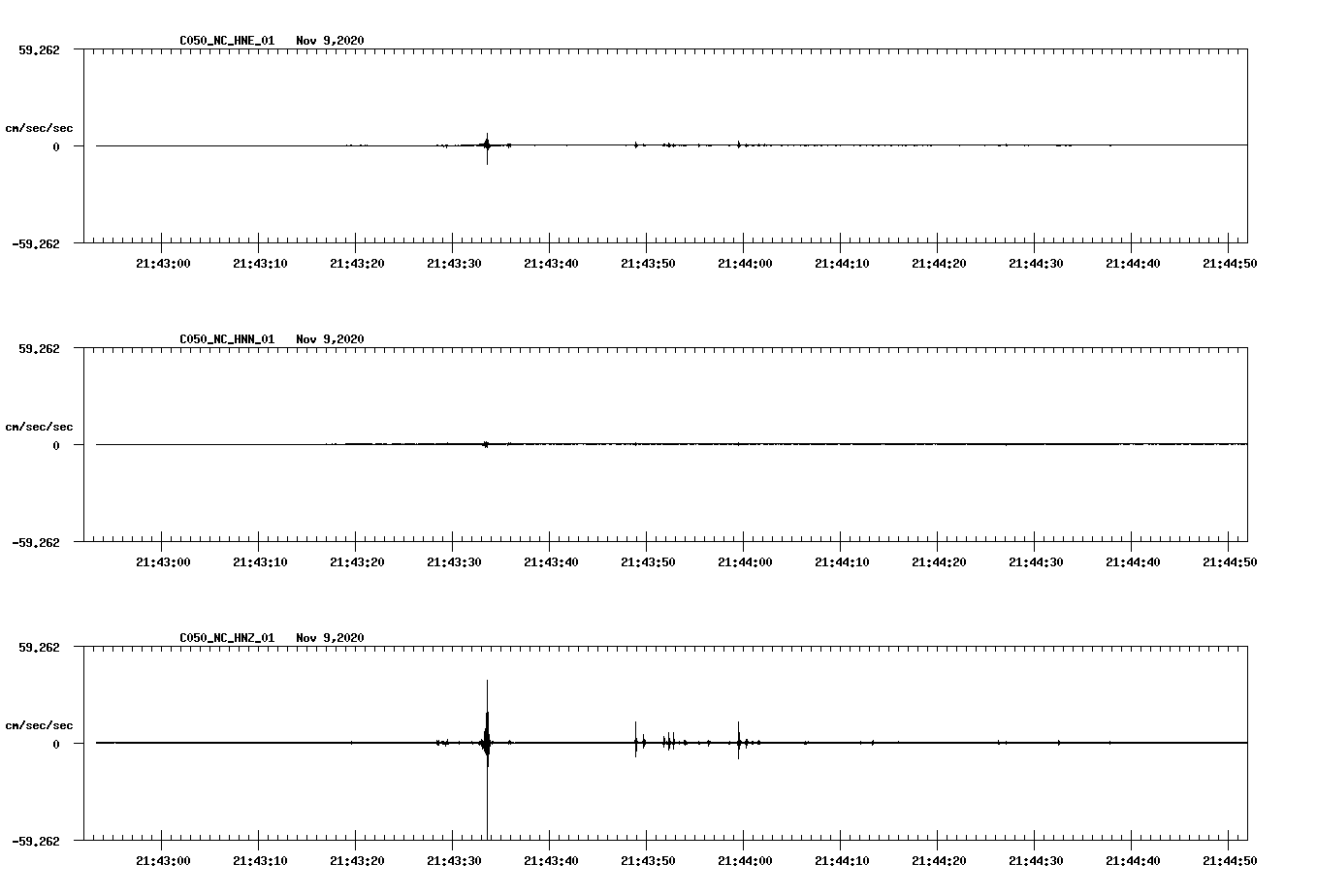 C050_NC_HNE_01 Nov 9,2020

59.262

cm/sec/sec

0

-59.262

21:43:00 21:43:10 21:43:20 21:43:30 21:43:40 21:43:50 21:44:00 21:44:10 21:44:20 21:44:30 21:44:40 21:44:50

C050_NC_HNN_01 Nov 9,2020

59.262

cm/sec/sec

0

-59.262

21:43:00 21:43:10 21:43:20 21:43:30 21:43:40 21:43:50 21:44:00 21:44:10 21:44:20 21:44:30 21:44:40 21:44:50

C050_NC_HNZ_01 Nov 9,2020

59.262

cm/sec/sec

0

-59.262

21:43:00 21:43:10 21:43:20 21:43:30 21:43:40 21:43:50 21:44:00 21:44:10 21:44:20 21:44:30 21:44:40 21:44:50